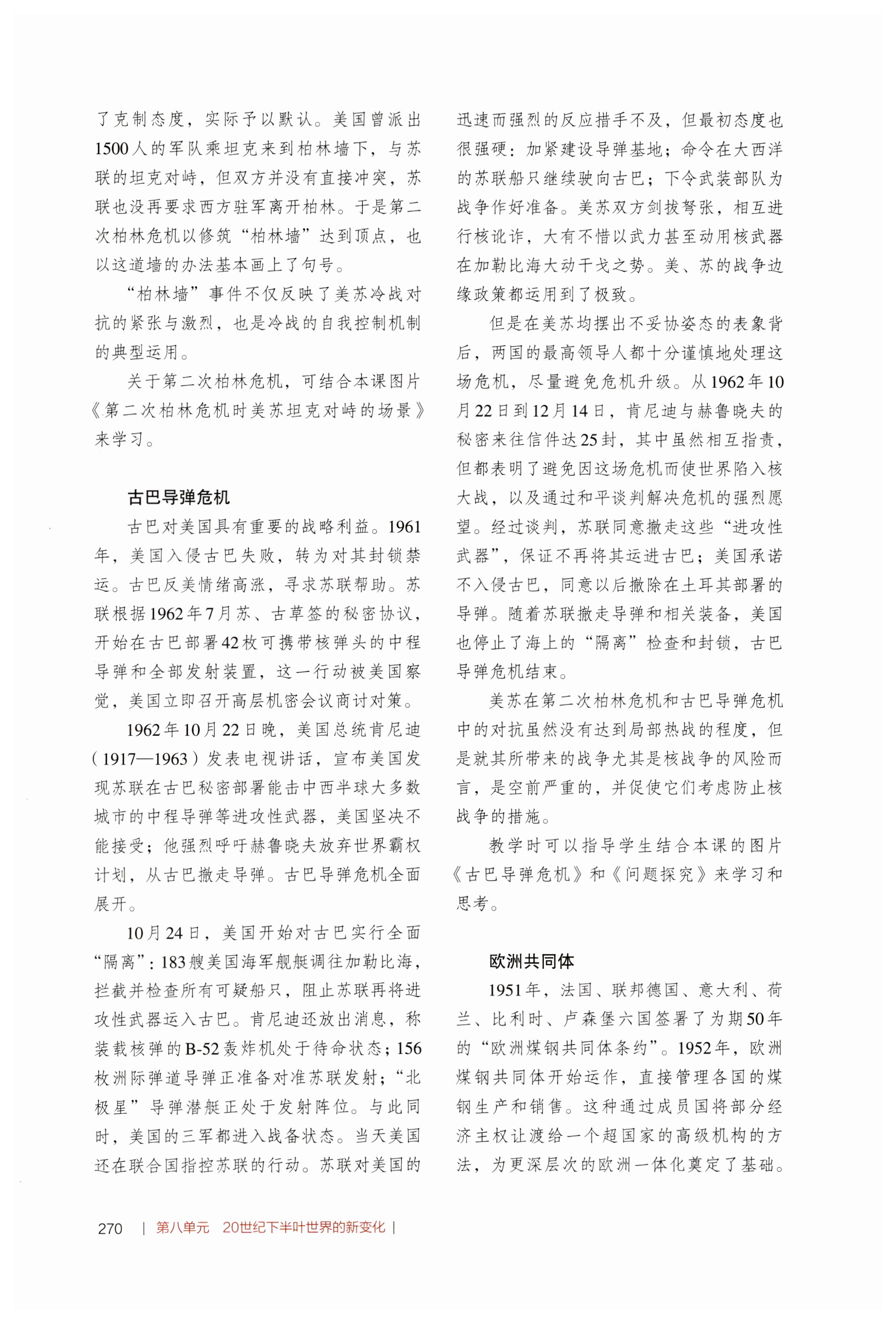 了克制态度，实际予以默认。美国曾派出1500人的军队乘坦克来到柏林墙下，与苏联的坦克对峙，但双方并没有直接冲突，苏联也没再要求西方驻军离开柏林。于是第二次柏林危机以修筑“柏林墙”达到顶点，也以这道墙的办法基本画上了句号。

“柏林墙”事件不仅反映了美苏冷战对抗的紧张与激烈，也是冷战的自我控制机制的典型运用。

关于第二次柏林危机，可结合本课图片《第二次柏林危机时美苏坦克对峙的场景》来学习。

古巴导弹危机

古巴对美国具有重要的战略利益。1961年，美国入侵古巴失败，转为对其封锁禁运。古巴反美情绪高涨，寻求苏联帮助。苏联根据1962年7月苏、古草签的秘密协议，开始在古巴部署42枚可携带核弹头的中程导弹和全部发射装置，这一行动被美国察觉，美国立即召开高层机密会议商讨对策。

1962年10月22日晚，美国总统肯尼迪（1917—1963）发表电视讲话，宣布美国发现苏联在古巴秘密部署能击中西半球大多数城市的中程导弹等进攻性武器，美国坚决不能接受；他强烈呼吁赫鲁晓夫放弃世界霸权计划，从古巴撤走导弹。古巴导弹危机全面展开。

10月24日，美国开始对古巴实行全面“隔离”：183艘美国海军舰艇调往加勒比海，拦截并检查所有可疑船只，阻止苏联再将进攻性武器运入古巴。肯尼迪还放出消息，称装载核弹的B-52轰炸机处于待命状态；156枚洲际弹道导弹正准备对准苏联发射；“北极星”导弹潜艇正处于发射阵位。与此同时，美国的三军都进入战备状态。当天美国还在联合国指控苏联的行动。苏联对美国的迅速而强烈的反应措手不及，但最初态度也很强硬：加紧建设导弹基地；命令在大西洋的苏联船只继续驶向古巴；下令武装部队为战争作好准备。美苏双方剑拔弩张，相互进行核讹诈，大有不惜以武力甚至动用核武器在加勒比海大动干戈之势。美、苏的战争边缘政策都运用到了极致。

但是在美苏均摆出不妥协姿态的表象背后，两国的最高领导人都十分谨慎地处理这场危机，尽量避免危机升级。从1962年10月22日到12月14日，肯尼迪与赫鲁晓夫的秘密来往信件达25封，其中虽然相互指责，但都表明了避免因这场危机而使世界陷入核大战，以及通过和平谈判解决危机的强烈愿望。经过谈判，苏联同意撤走这些“进攻性武器”，保证不再将其运进古巴；美国承诺不入侵古巴，同意以后撤除在土耳其部署的导弹。随着苏联撤走导弹和相关装备，美国也停止了海上的“隔离”检查和封锁，古巴导弹危机结束。

美苏在第二次柏林危机和古巴导弹危机中的对抗虽然没有达到局部热战的程度，但是就其所带来的战争尤其是核战争的风险而言，是空前严重的，并促使它们考虑防止核战争的措施。

教学时可以指导学生结合本课的图片《古巴导弹危机》和《问题探究》来学习和思考。

欧洲共同体

1951年，法国、联邦德国、意大利、荷兰、比利时、卢森堡六国签署了为期50年的“欧洲煤钢共同体条约”。1952年，欧洲煤钢共同体开始运作，直接管理各国的煤钢生产和销售。这种通过成员国将部分经济主权让渡给一个超国家的高级机构的方法，为更深层次的欧洲一体化奠定了基础。

270 | 第八单元 20世纪下半叶世界的新变化 |